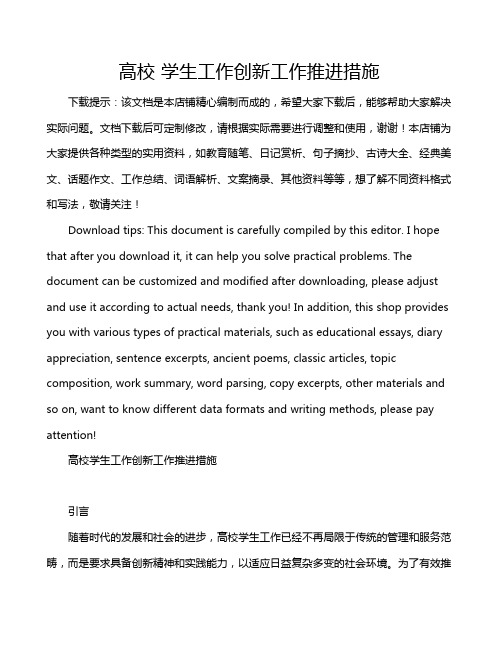 高校 学生工作创新工作推进措施

下载提示：该文档是本店铺精心编制而成的，希望大家下载后，能够帮助大家解决实际问题。文档下载后可定制修改，请根据实际需要进行调整和使用，谢谢！本店铺为大家提供各种类型的实用资料，如教育随笔、日记赏析、句子摘抄、古诗大全、经典美文、话题作文、工作总结、词语解析、文案摘录、其他资料等等，想了解不同资料格式和写法，敬请关注！

Download tips: This document is carefully compiled by this editor. I hope that after you download it, it can help you solve practical problems. The document can be customized and modified after downloading, please adjust and use it according to actual needs, thank you! In addition, this shop provides you with various types of practical materials, such as educational essays, diary appreciation, sentence excerpts, ancient poems, classic articles, topic composition, work summary, word parsing, copy excerpts, other materials and so on, want to know different data formats and writing methods, please pay attention!

高校学生工作创新工作推进措施

引言

随着时代的发展和社会的进步，高校学生工作已经不再局限于传统的管理和服务范畴，而是要求具备创新精神和实践能力，以适应日益复杂多变的社会环境。为了有效推